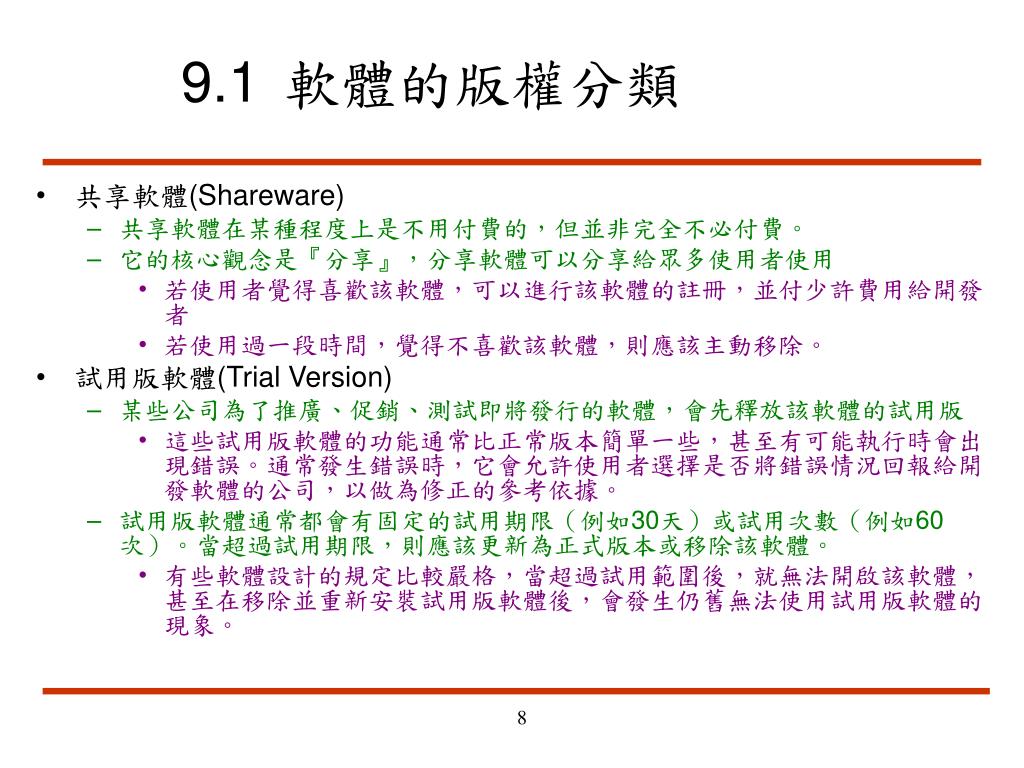 9.1 軟體的版權分類

• 共享軟體(Shareware)
  – 共享軟體在某種程度上是不用付費的，但並非完全不必付費。
  – 它的核心觀念是『分享』，分享軟體可以分享給眾多使用者使用
    • 若使用者覺得喜歡該軟體，可以進行該軟體的註冊，並付少許費用給開發者
    • 若使用過一段時間，覺得不喜歡該軟體，則應該主動移除。
• 試用版軟體(Trial Version)
  – 某些公司為了推廣、促銷、測試即將發行的軟體，會先釋放該軟體的試用版
    • 這些試用版軟體的功能通常比正常版本簡單一些，甚至有可能執行時會出現錯誤。通常發生錯誤時，它會允許使用者選擇是否將錯誤情況回報給開發軟體的公司，以做為修正的參考依據。
  – 試用版軟體通常都會有固定的試用期限（例如30天）或試用次數（例如60次）。當超過試用期限，則應該更新為正式版本或移除該軟體。
    • 有些軟體設計的規定比較嚴格，當超過試用範圍後，就無法開啟該軟體，甚至在移除並重新安裝試用版軟體後，會發生仍舊無法使用試用版軟體的現象。

8